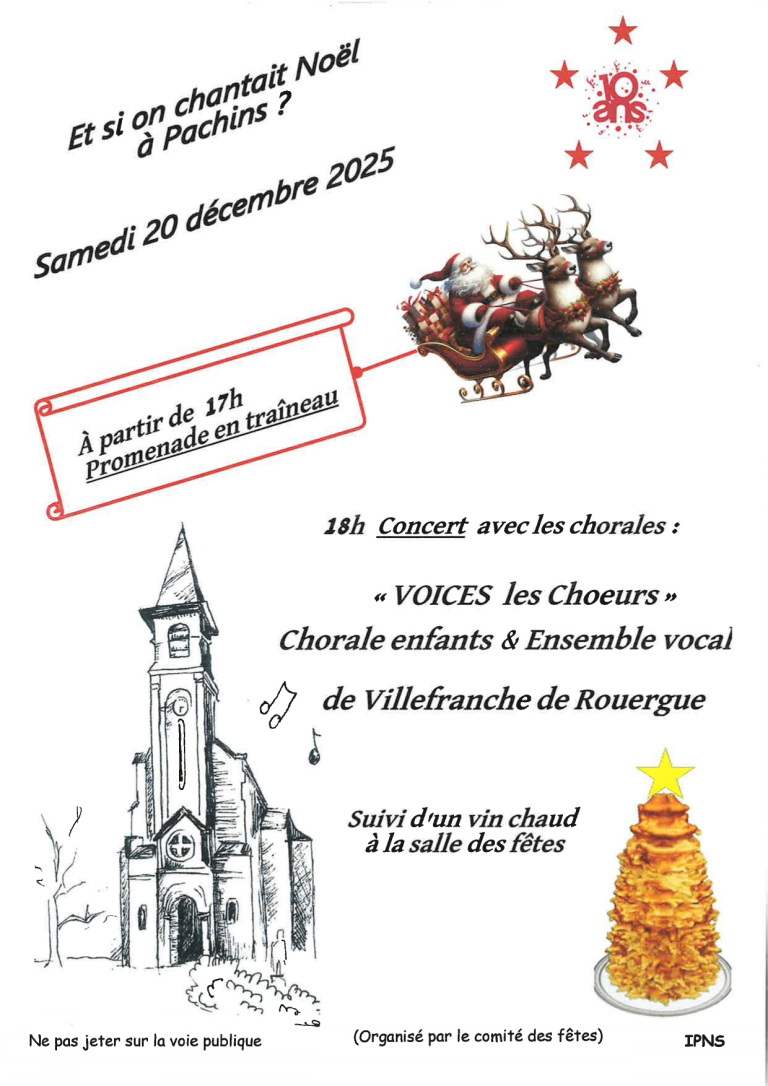 Et si on chantait Noël à Pachins ?

10 ans

Samedi 20 décembre 2025

À partir de 17h
Promenade en traîneau

18h Concert avec les chorales :

« VOICES les Choeurs »
Chorale enfants & Ensemble vocal
de Villefranche de Rouergue

Suivi d'un vin chaud
à la salle des fêtes

Ne pas jeter sur la voie publique

(Organisé par le comité des fêtes)

IPNS